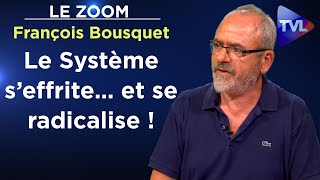 LE ZOOM
François Bousquet
Le Système s'effrite... et se radicalise !

TVL